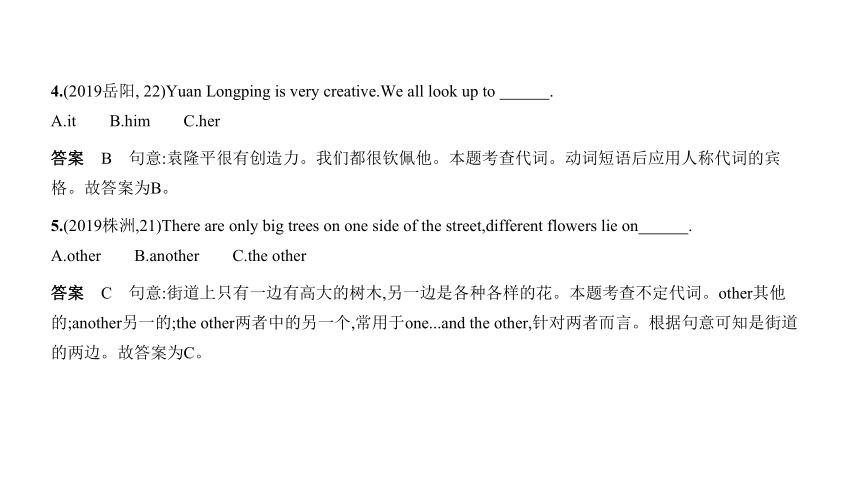 4.(2019岳阳, 22)Yuan Longping is very creative.We all look up to ______.

A.it B.him C.her

答案 B 句意:袁隆平很有创造力。我们都很钦佩他。本题考查代词。动词短语后应用人称代词的宾格。故答案为B。

5.(2019株洲,21)There are only big trees on one side of the street,different flowers lie on______.

A.other B.another C.the other

答案 C 句意:街道上只有一边有高大的树木,另一边是各种各样的花。本题考查不定代词。other其他的;another另一的;the other两者中的另一个,常用于one...and the other,针对两者而言。根据句意可知是街道的两边。故答案为C。